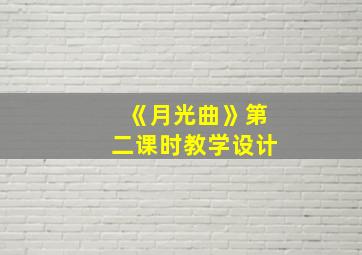 《月光曲》第二课时教学设计